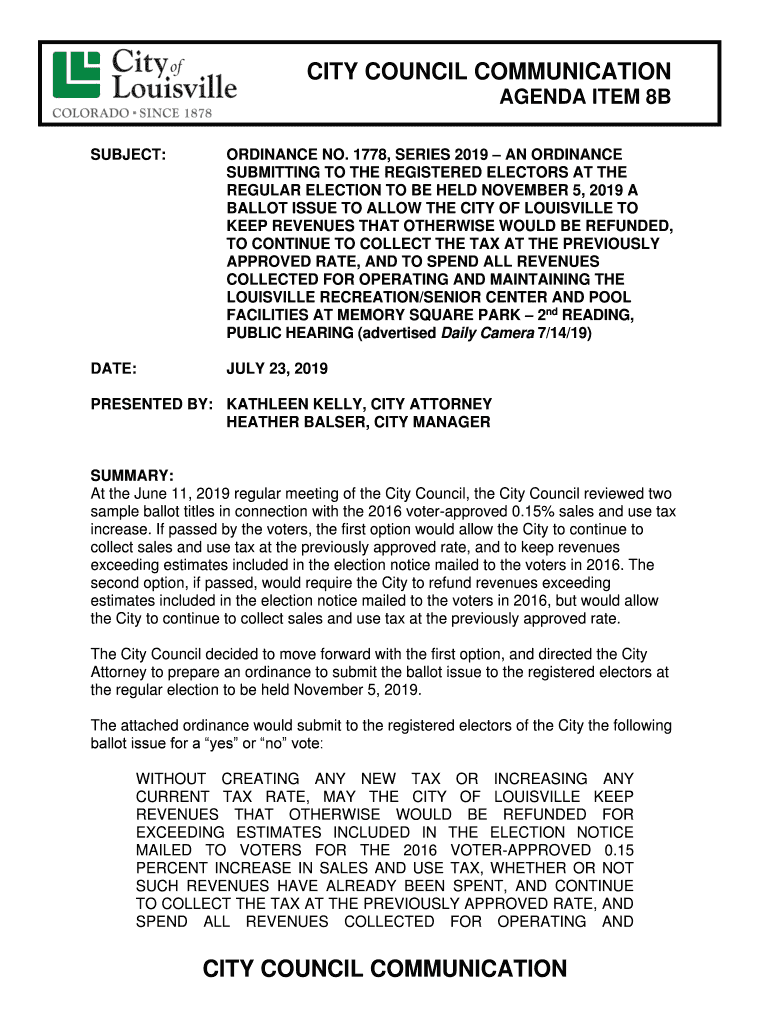 City of Louisville
COLORADO • SINCE 1878

CITY COUNCIL COMMUNICATION
AGENDA ITEM 8B

SUBJECT: ORDINANCE NO. 1778, SERIES 2019 – AN ORDINANCE SUBMITTING TO THE REGISTERED ELECTORS AT THE REGULAR ELECTION TO BE HELD NOVEMBER 5, 2019 A BALLOT ISSUE TO ALLOW THE CITY OF LOUISVILLE TO KEEP REVENUES THAT OTHERWISE WOULD BE REFUNDED, TO CONTINUE TO COLLECT THE TAX AT THE PREVIOUSLY APPROVED RATE, AND TO SPEND ALL REVENUES COLLECTED FOR OPERATING AND MAINTAINING THE LOUISVILLE RECREATION/SENIOR CENTER AND POOL FACILITIES AT MEMORY SQUARE PARK – 2$^{nd}$ READING, PUBLIC HEARING (advertised Daily Camera 7/14/19)

DATE: JULY 23, 2019

PRESENTED BY: KATHLEEN KELLY, CITY ATTORNEY
HEATHER BALSER, CITY MANAGER

SUMMARY:
At the June 11, 2019 regular meeting of the City Council, the City Council reviewed two sample ballot titles in connection with the 2016 voter-approved 0.15% sales and use tax increase. If passed by the voters, the first option would allow the City to continue to collect sales and use tax at the previously approved rate, and to keep revenues exceeding estimates included in the election notice mailed to the voters in 2016. The second option, if passed, would require the City to refund revenues exceeding estimates included in the election notice mailed to the voters in 2016, but would allow the City to continue to collect sales and use tax at the previously approved rate.

The City Council decided to move forward with the first option, and directed the City Attorney to prepare an ordinance to submit the ballot issue to the registered electors at the regular election to be held November 5, 2019.

The attached ordinance would submit to the registered electors of the City the following ballot issue for a “yes” or “no” vote:

WITHOUT CREATING ANY NEW TAX OR INCREASING ANY CURRENT TAX RATE, MAY THE CITY OF LOUISVILLE KEEP REVENUES THAT OTHERWISE WOULD BE REFUNDED FOR EXCEEDING ESTIMATES INCLUDED IN THE ELECTION NOTICE MAILED TO VOTERS FOR THE 2016 VOTER-APPROVED 0.15 PERCENT INCREASE IN SALES AND USE TAX, WHETHER OR NOT SUCH REVENUES HAVE ALREADY BEEN SPENT, AND CONTINUE TO COLLECT THE TAX AT THE PREVIOUSLY APPROVED RATE, AND SPEND ALL REVENUES COLLECTED FOR OPERATING AND

CITY COUNCIL COMMUNICATION